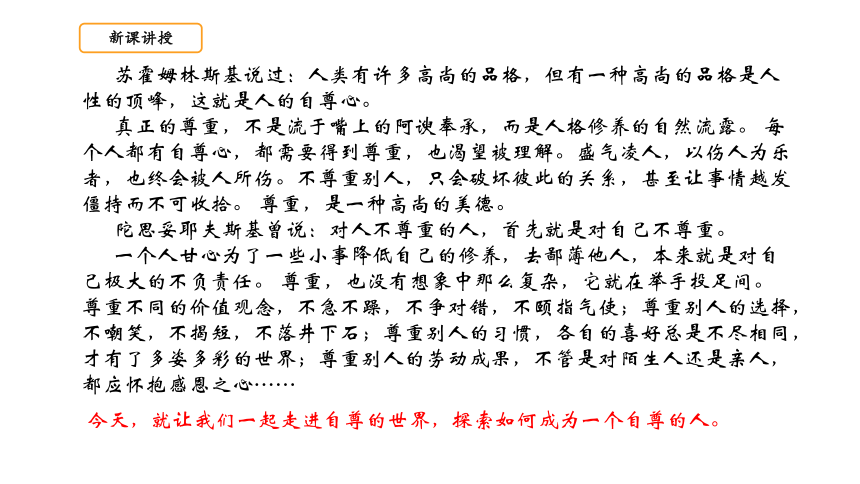 新课讲授

苏霍姆林斯基说过：人类有许多高尚的品格，但有一种高尚的品格是人性的顶峰，这就是人的自尊心。

真正的尊重，不是流于嘴上的阿谀奉承，而是人格修养的自然流露。每个人都有自尊心，都需要得到尊重，也渴望被理解。盛气凌人，以伤人为乐者，也终会被人所伤。不尊重别人，只会破坏彼此的关系，甚至让事情越发僵持而不可收拾。尊重，是一种高尚的美德。

陀思妥耶夫斯基曾说：对人不尊重的人，首先就是对自己不尊重。

一个人甘心为了一些小事降低自己的修养，去鄙薄他人，本来就是对自己极大的不负责任。尊重，也没有想象中那么复杂，它就在举手投足间。尊重不同的价值观念，不急不躁，不争对错，不颐指气使；尊重别人的选择，不嘲笑，不揭短，不落井下石；尊重别人的习惯，各自的喜好总是不尽相同，才有了多姿多彩的世界；尊重别人的劳动成果，不管是对陌生人还是亲人，都应怀抱感恩之心……

今天，就让我们一起走进自尊的世界，探索如何成为一个自尊的人。